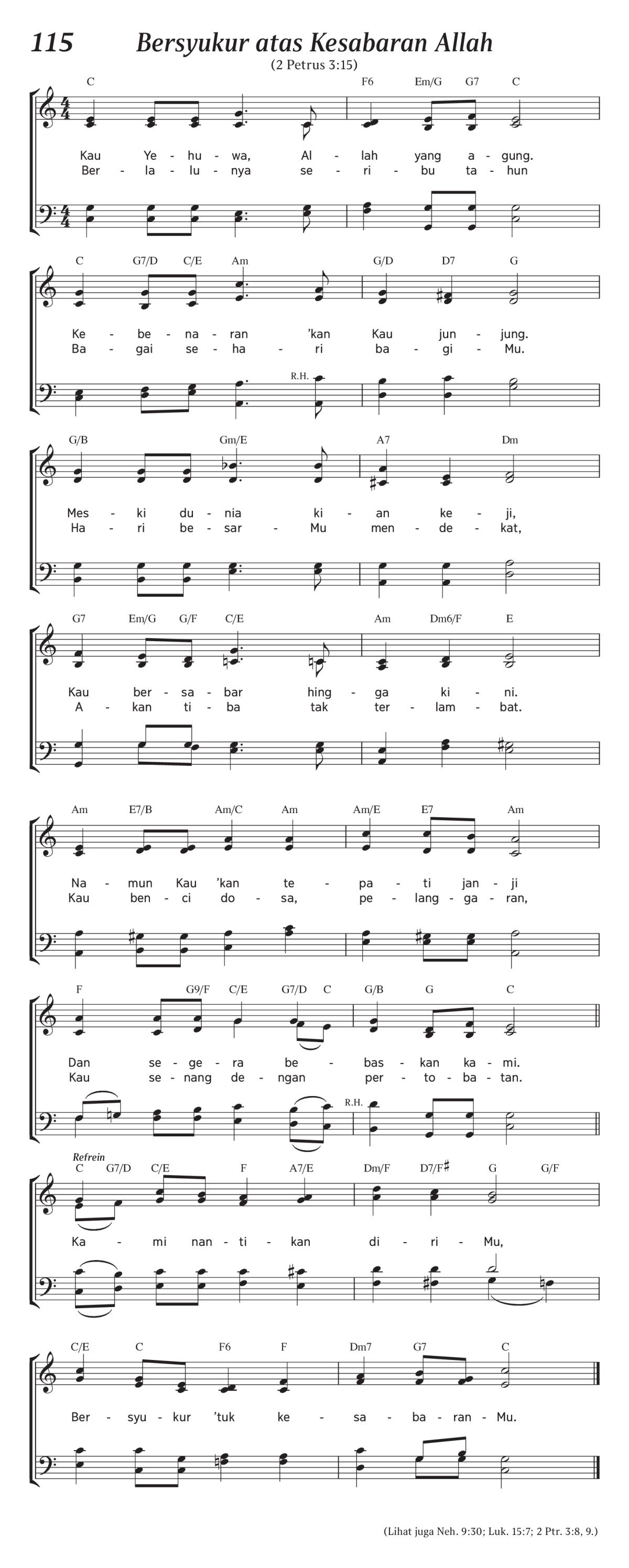 115 Bersyukur atas Kesabaran Allah

(2 Petrus 3:15)

C F6 Em/G G7 C

Kau Ye - hu - wa, Al - lah yang a - gung.
Ber - la - lu - nya se - ri - bu ta - hun

C G7/D C/E Am G/D D7 G

Ke - be - na - ran 'kan Kau jun - jung.
Ba - gai se - ha - ri ba - gi - Mu.

R.H.

G/B Gm/E A7 Dm

Mes - ki du - nia ki - an ke - ji,
Ha - ri be - sar - Mu men - de - kat,

G7 Em/G G/F C/E Am Dm6/F E

Kau ber - sa - bar hing - ga ki - ni.
A - kan ti - ba tak ter - lam - bat.

Am E7/B Am/C Am Am/E E7 Am

Na - mun Kau 'kan te - pa - ti jan - ji
Kau ben - ci do - sa, pe - lang - ga - ran,

F G9/F C/E G7/D C G/B G C

Dan se - ge - ra be - bas - kan ka - mi.
Kau se - nang de - ngan per - to - ba - tan.

R.H.

Refrein

C G7/D C/E F A7/E Dm/F D7/F♯ G G/F

Ka - mi nan - ti - kan di - ri - Mu,

C/E C F6 F Dm7 G7 C

Ber - syu - kur 'tuk ke - sa - ba - ran - Mu.

(Lihat juga Neh. 9:30; Luk. 15:7; 2 Ptr. 3:8, 9.)